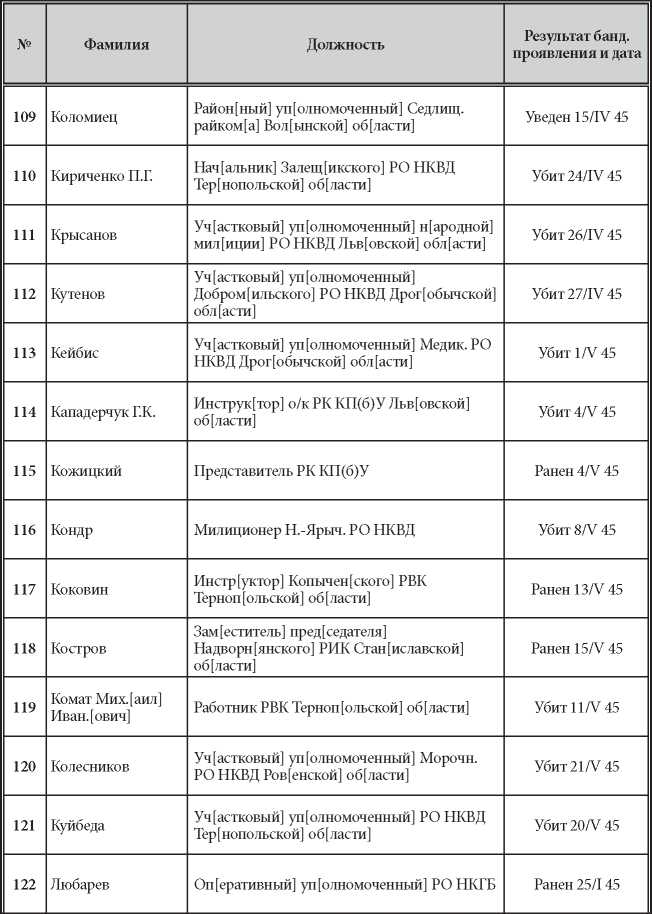 | № | Фамилия | Должность | Результат банд. проявления и дата |
|---|---|---|---|
| 109 | Коломиец | Район[ный] уп[олномоченный] Седлищ. райком[а] Вол[ынской] об[ласти] | Уведен 15/IV 45 |
| 110 | Кириченко П.Г. | Нач[альник] Залещ[икского] РО НКВД Тер[нопольской] об[ласти] | Убит 24/IV 45 |
| 111 | Крысанов | Уч[астковый] уп[олномоченный] н[ародной] мил[иции] РО НКВД Льв[овской] обл[асти] | Убит 26/IV 45 |
| 112 | Кутенов | Уч[астковый] уп[олномоченный] Добром[ильского] РО НКВД Дрог[обычской] обл[асти] | Убит 27/IV 45 |
| 113 | Кейбис | Уч[астковый] уп[олномоченный] Медик. РО НКВД Дрог[обычской] обл[асти] | Убит 1/V 45 |
| 114 | Кападерчук Г.К. | Инструк[тор] о/к РК КП(б)У Льв[овской] об[ласти] | Убит 4/V 45 |
| 115 | Кожицкий | Представитель РК КП(б)У | Ранен 4/V 45 |
| 116 | Кондр | Милиционер Н.-Ярыч. РО НКВД | Убит 8/V 45 |
| 117 | Коковин | Инстр[уктор] Копычен[ского] РВК Терноп[ольской] об[ласти] | Ранен 13/V 45 |
| 118 | Костров | Зам[еститель] пред[седателя] Надворн[янского] РИК Стан[иславской] об[ласти] | Ранен 15/V 45 |
| 119 | Комат Мих.[аил] Иван.[ович] | Работник РВК Терноп[ольской] об[ласти] | Убит 11/V 45 |
| 120 | Колесников | Уч[астковый] уп[олномоченный] Морочн. РО НКВД Ров[енской] об[ласти] | Убит 21/V 45 |
| 121 | Куйбеда | Уч[астковый] уп[олномоченный] РО НКВД Тер[нопольской] об[ласти] | Убит 20/V 45 |
| 122 | Любарев | Оп[еративный] уп[олномоченный] РО НКГБ | Ранен 25/I 45 |